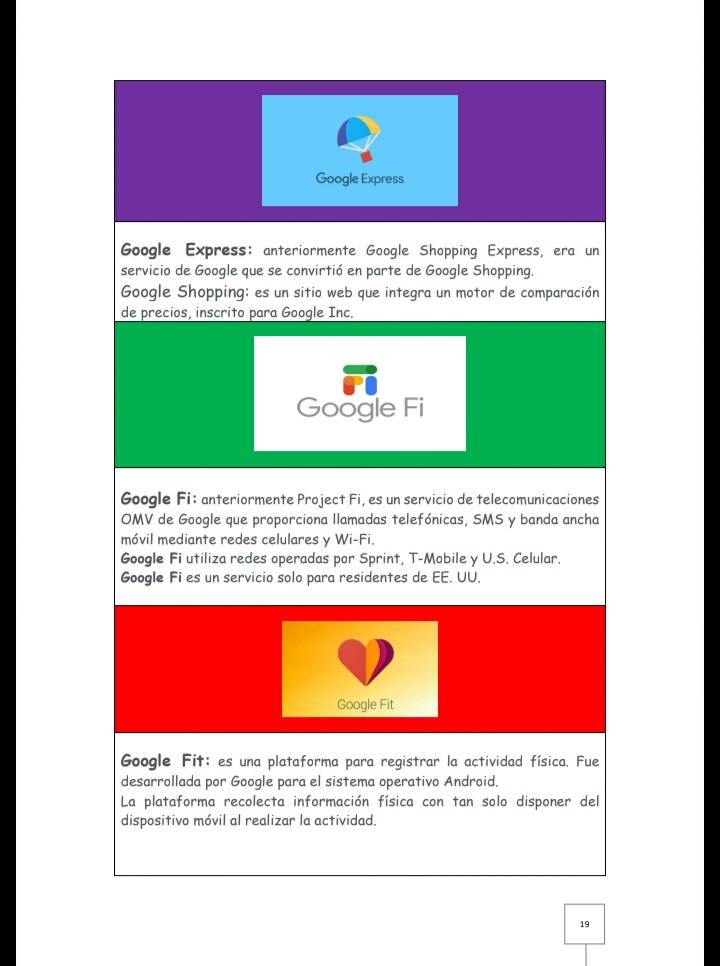 Google Express

Google Express: anteriormente Google Shopping Express, era un servicio de Google que se convirtió en parte de Google Shopping.
Google Shopping: es un sitio web que integra un motor de comparación de precios, inscrito para Google Inc.

Google Fi

Google Fi: anteriormente Project Fi, es un servicio de telecomunicaciones OMV de Google que proporciona llamadas telefónicas, SMS y banda ancha móvil mediante redes celulares y Wi-Fi.
Google Fi utiliza redes operadas por Sprint, T-Mobile y U.S. Celular.
Google Fi es un servicio solo para residentes de EE. UU.

Google Fit

Google Fit: es una plataforma para registrar la actividad física. Fue desarrollada por Google para el sistema operativo Android.
La plataforma recolecta información física con tan solo disponer del dispositivo móvil al realizar la actividad.

19